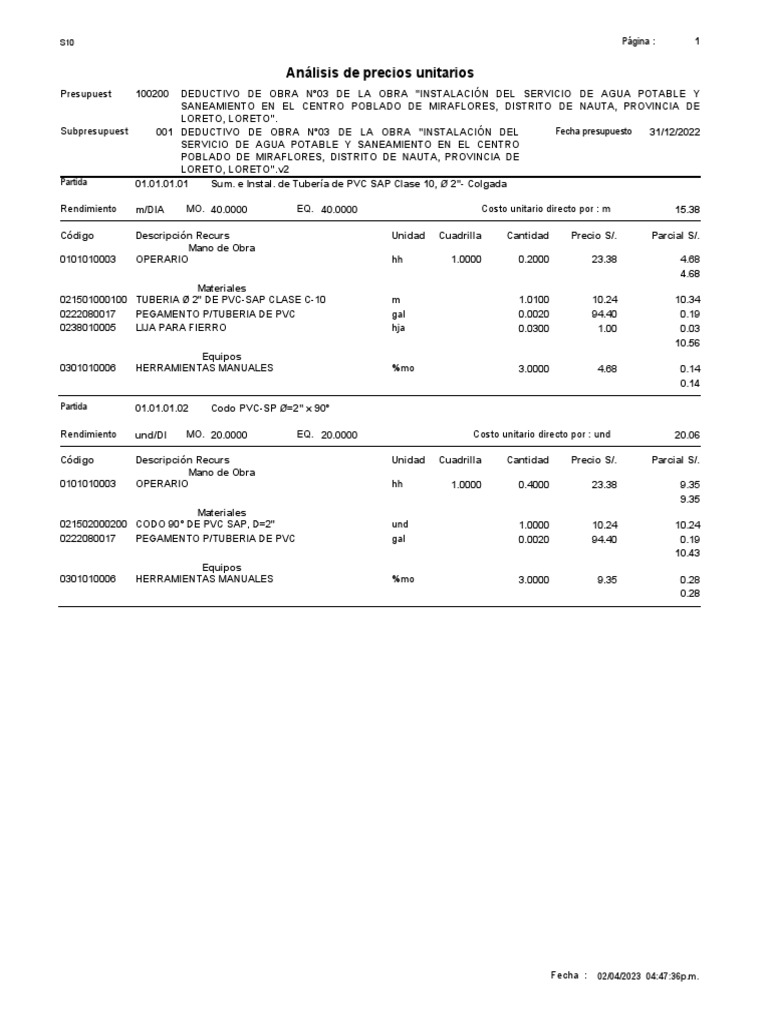 S10

Página : 1

Análisis de precios unitarios

Presupuest 100200 DEDUCTIVO DE OBRA N°03 DE LA OBRA "INSTALACIÓN DEL SERVICIO DE AGUA POTABLE Y SANEAMIENTO EN EL CENTRO POBLADO DE MIRAFLORES, DISTRITO DE NAUTA, PROVINCIA DE LORETO, LORETO".

Subpresupuest 001 DEDUCTIVO DE OBRA N°03 DE LA OBRA "INSTALACIÓN DEL SERVICIO DE AGUA POTABLE Y SANEAMIENTO EN EL CENTRO POBLADO DE MIRAFLORES, DISTRITO DE NAUTA, PROVINCIA DE LORETO, LORETO".v2

Fecha presupuesto 31/12/2022

Partida 01.01.01.01 Sum. e Instal. de Tubería de PVC SAP Clase 10, Ø 2"- Colgada

Rendimiento m/DIA MO. 40.0000 EQ. 40.0000 Costo unitario directo por : m 15.38

| Código | Descripción Recurs | Unidad | Cuadrilla | Cantidad | Precio S/. | Parcial S/. |
|---|---|---|---|---|---|---|
| | Mano de Obra | | | | | |
| 0101010003 | OPERARIO | hh | 1.0000 | 0.2000 | 23.38 | 4.68 |
| | | | | | | 4.68 |
| | Materiales | | | | | |
| 021501000100 | TUBERIA Ø 2" DE PVC-SAP CLASE C-10 | m | | 1.0100 | 10.24 | 10.34 |
| 0222080017 | PEGAMENTO P/TUBERIA DE PVC | gal | | 0.0020 | 94.40 | 0.19 |
| 0238010005 | LIJA PARA FIERRO | hja | | 0.0300 | 1.00 | 0.03 |
| | | | | | | 10.56 |
| | Equipos | | | | | |
| 0301010006 | HERRAMIENTAS MANUALES | %mo | | 3.0000 | 4.68 | 0.14 |
| | | | | | | 0.14 |

Partida 01.01.01.02 Codo PVC-SP Ø=2" x 90°

Rendimiento und/DI MO. 20.0000 EQ. 20.0000 Costo unitario directo por : und 20.06

| Código | Descripción Recurs | Unidad | Cuadrilla | Cantidad | Precio S/. | Parcial S/. |
|---|---|---|---|---|---|---|
| | Mano de Obra | | | | | |
| 0101010003 | OPERARIO | hh | 1.0000 | 0.4000 | 23.38 | 9.35 |
| | | | | | | 9.35 |
| | Materiales | | | | | |
| 021502000200 | CODO 90° DE PVC SAP, D=2" | und | | 1.0000 | 10.24 | 10.24 |
| 0222080017 | PEGAMENTO P/TUBERIA DE PVC | gal | | 0.0020 | 94.40 | 0.19 |
| | | | | | | 10.43 |
| | Equipos | | | | | |
| 0301010006 | HERRAMIENTAS MANUALES | %mo | | 3.0000 | 9.35 | 0.28 |
| | | | | | | 0.28 |

Fecha : 02/04/2023 04:47:36p.m.